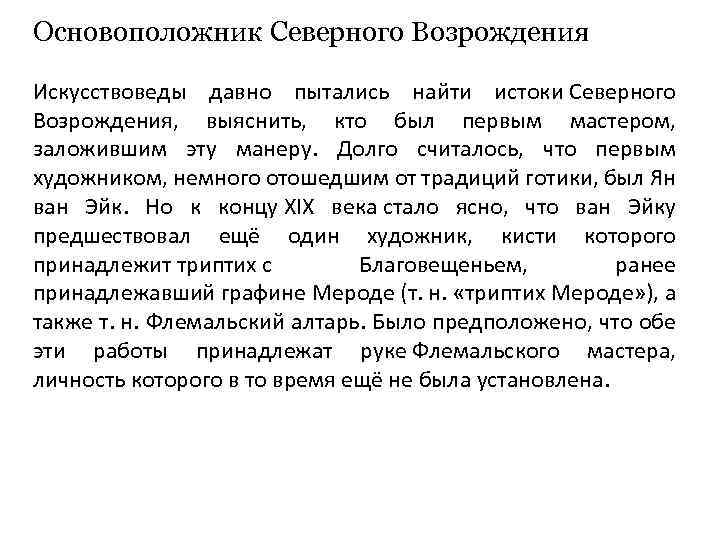 Основоположник Северного Возрождения

Искусствоведы давно пытались найти истоки Северного Возрождения, выяснить, кто был первым мастером, заложившим эту манеру. Долго считалось, что первым художником, немного отошедшим от традиций готики, был Ян ван Эйк. Но к концу XIX века стало ясно, что ван Эйку предшествовал ещё один художник, кисти которого принадлежит триптих с Благовещеньем, ранее принадлежавший графине Мероде (т. н. «триптих Мероде»), а также т. н. Флемальский алтарь. Было предположено, что обе эти работы принадлежат руке Флемальского мастера, личность которого в то время ещё не была установлена.